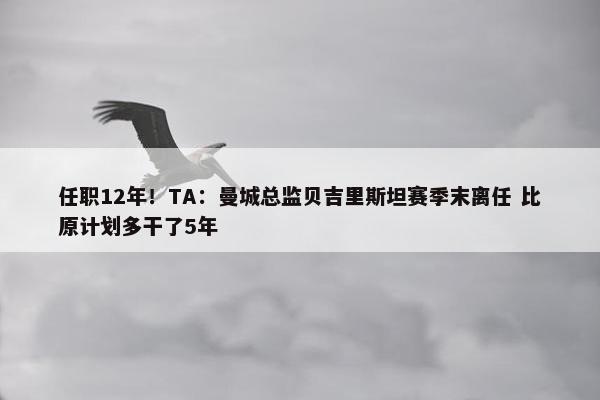 任职12年！TA：曼城总监贝吉里斯坦赛季末离任 比原计划多干了5年